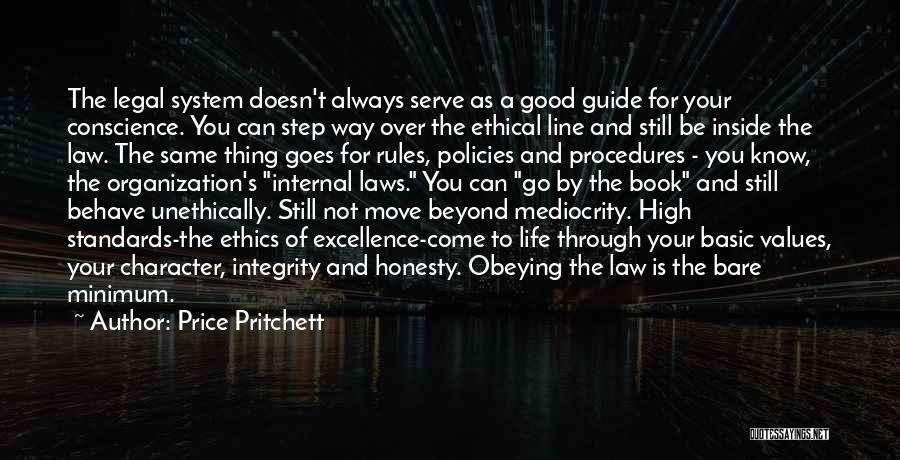 The legal system doesn't always serve as a good guide for your conscience. You can step way over the ethical line and still be inside the law. The same thing goes for rules, policies and procedures - you know, the organization's "internal laws." You can "go by the book" and still behave unethically. Still not move beyond mediocrity. High standards-the ethics of excellence-come to life through your basic values, your character, integrity and honesty. Obeying the law is the bare minimum.

~ Author: Price Pritchett

QUOTESSAYINGS.NET